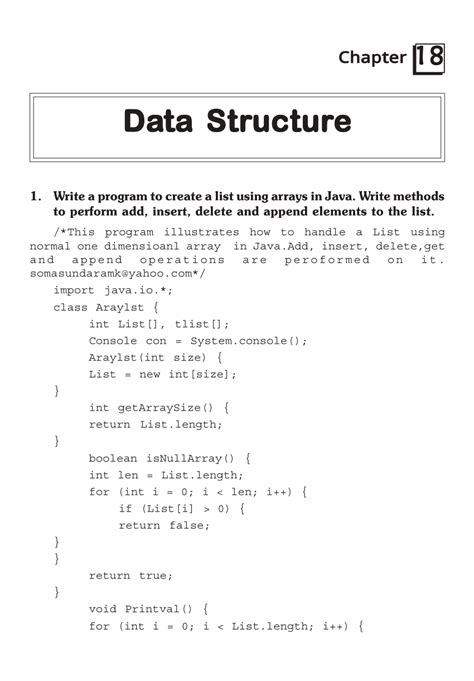 Chapter 18

Data Structure

1. Write a program to create a list using arrays in Java. Write methods to perform add, insert, delete and append elements to the list.

/*This program illustrates how to handle a List using normal one dimensioanl array in Java.Add, insert, delete,get and append operations are peroformed on it. somasundaramk@yahoo.com*/

import java.io.*;
class Araylst {
int List[], tlist[];
Console con = System.console();
Araylst(int size) {
List = new int[size];
}
int getArraySize() {
return List.length;
}
boolean isNullArray() {
int len = List.length;
for (int i = 0; i < len; i++) {
if (List[i] > 0) {
return false;
}
}
return true;
}
void Printval() {
for (int i = 0; i < List.length; i++) {